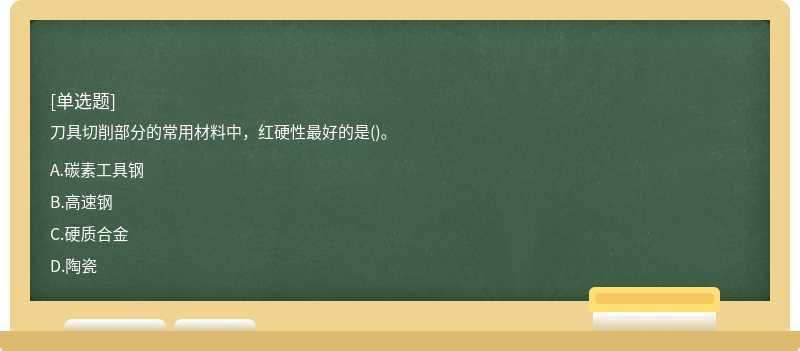 [单选题]

刀具切削部分的常用材料中，红硬性最好的是()。

A.碳素工具钢

B.高速钢

C.硬质合金

D.陶瓷